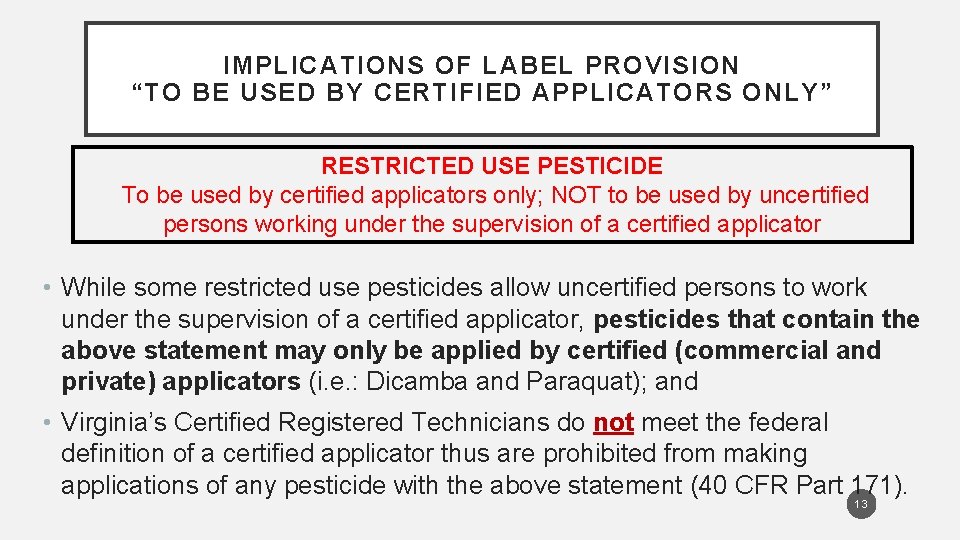 IMPLICATIONS OF LABEL PROVISION
"TO BE USED BY CERTIFIED APPLICATORS ONLY"

RESTRICTED USE PESTICIDE
To be used by certified applicators only; NOT to be used by uncertified persons working under the supervision of a certified applicator

• While some restricted use pesticides allow uncertified persons to work under the supervision of a certified applicator, pesticides that contain the above statement may only be applied by certified (commercial and private) applicators (i.e.: Dicamba and Paraquat); and

• Virginia's Certified Registered Technicians do not meet the federal definition of a certified applicator thus are prohibited from making applications of any pesticide with the above statement (40 CFR Part 171).

13